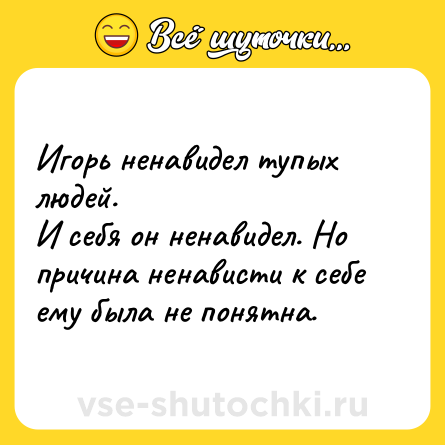 Всё шуточки...

Игорь ненавидел тупых людей.
И себя он ненавидел. Но причина ненависти к себе ему была не понятна.

vse-shutochki.ru